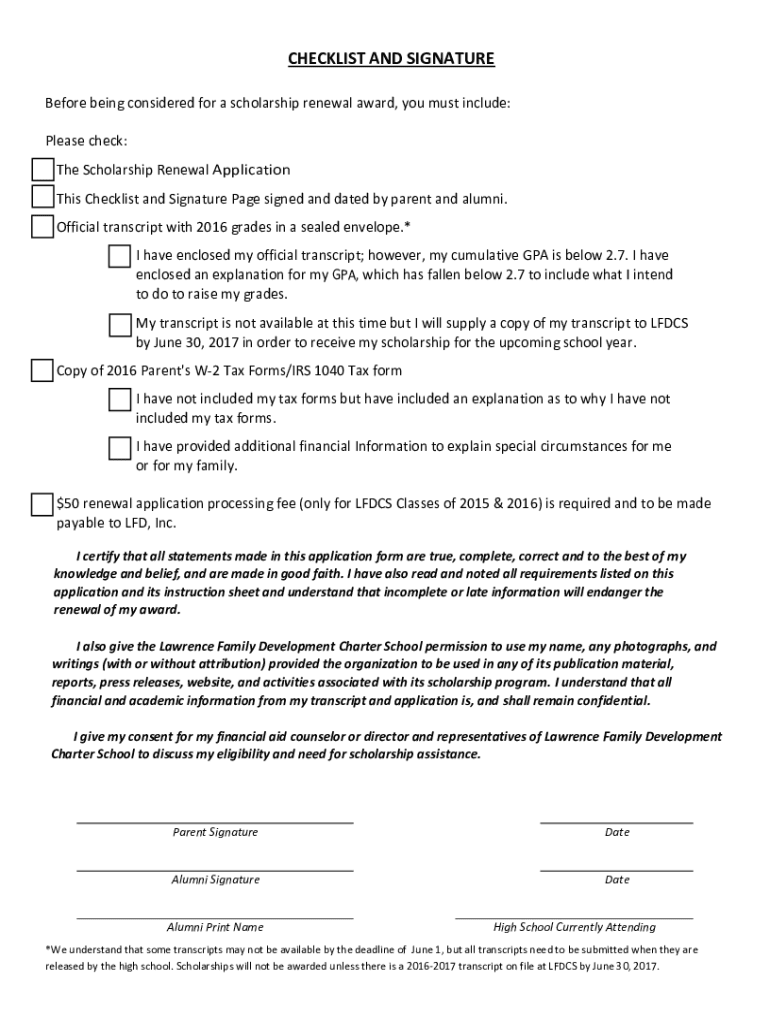 CHECKLIST AND SIGNATURE

Before being considered for a scholarship renewal award, you must include:

Please check:

The Scholarship Renewal Application

This Checklist and Signature Page signed and dated by parent and alumni.

Official transcript with 2016 grades in a sealed envelope.*

I have enclosed my official transcript; however, my cumulative GPA is below 2.7. I have enclosed an explanation for my GPA, which has fallen below 2.7 to include what I intend to do to raise my grades.

My transcript is not available at this time but I will supply a copy of my transcript to LFDCS by June 30, 2017 in order to receive my scholarship for the upcoming school year.

Copy of 2016 Parent's W-2 Tax Forms/IRS 1040 Tax form

I have not included my tax forms but have included an explanation as to why I have not included my tax forms.

I have provided additional financial Information to explain special circumstances for me or for my family.

$50 renewal application processing fee (only for LFDCS Classes of 2015 & 2016) is required and to be made payable to LFD, Inc.

I certify that all statements made in this application form are true, complete, correct and to the best of my knowledge and belief, and are made in good faith. I have also read and noted all requirements listed on this application and its instruction sheet and understand that incomplete or late information will endanger the renewal of my award.

I also give the Lawrence Family Development Charter School permission to use my name, any photographs, and writings (with or without attribution) provided the organization to be used in any of its publication material, reports, press releases, website, and activities associated with its scholarship program. I understand that all financial and academic information from my transcript and application is, and shall remain confidential.

I give my consent for my financial aid counselor or director and representatives of Lawrence Family Development Charter School to discuss my eligibility and need for scholarship assistance.

Parent Signature

Date

Alumni Signature

Date

Alumni Print Name

High School Currently Attending

*We understand that some transcripts may not be available by the deadline of June 1, but all transcripts need to be submitted when they are released by the high school. Scholarships will not be awarded unless there is a 2016-2017 transcript on file at LFDCS by June 30, 2017.